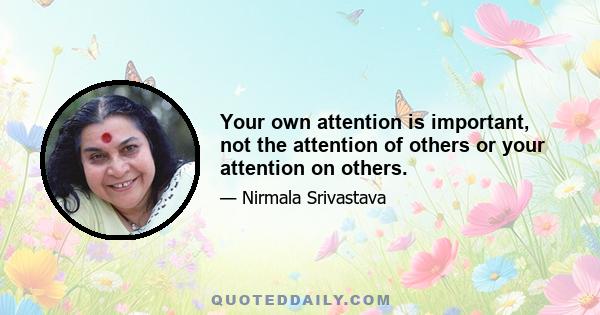 Your own attention is important, not the attention of others or your attention on others.

— Nirmala Srivastava

QUOTEDDAILY.COM